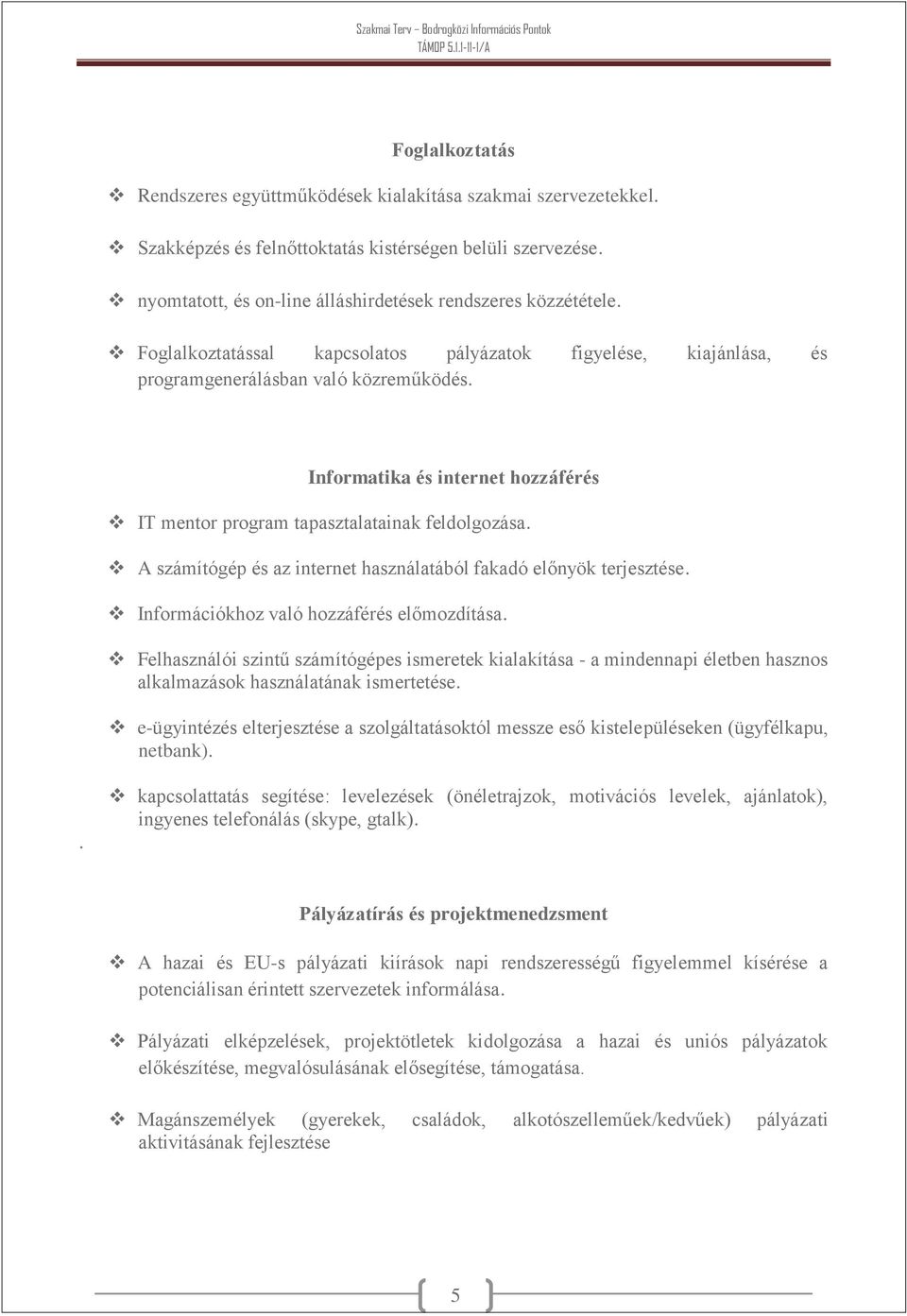 Szakmai Terv – Bodrogközi Információs Pontok
TÁMOP 5.1.1-11-1/A

Foglalkoztatás

❖ Rendszeres együttműködések kialakítása szakmai szervezetekkel.

❖ Szakképzés és felnőttoktatás kistérségen belüli szervezése.

❖ nyomtatott, és on-line álláshirdetések rendszeres közzététele.

❖ Foglalkoztatással kapcsolatos pályázatok figyelése, kiajánlása, és programgenerálásban való közreműködés.

Informatika és internet hozzáférés

❖ IT mentor program tapasztalatainak feldolgozása.

❖ A számítógép és az internet használatából fakadó előnyök terjesztése.

❖ Információkhoz való hozzáférés előmozdítása.

❖ Felhasználói szintű számítógépes ismeretek kialakítása - a mindennapi életben hasznos alkalmazások használatának ismertetése.

❖ e-ügyintézés elterjesztése a szolgáltatásoktól messze eső kistelepüléseken (ügyfélkapu, netbank).

❖ kapcsolattatás segítése: levelezések (önéletrajzok, motivációs levelek, ajánlatok), ingyenes telefonálás (skype, gtalk).

.

Pályázatírás és projektmenedzsment

❖ A hazai és EU-s pályázati kiírások napi rendszerességű figyelemmel kísérése a potenciálisan érintett szervezetek informálása.

❖ Pályázati elképzelések, projektötletek kidolgozása a hazai és uniós pályázatok előkészítése, megvalósulásának elősegítése, támogatása.

❖ Magánszemélyek (gyerekek, családok, alkotószelleműek/kedvűek) pályázati aktivitásának fejlesztése

5